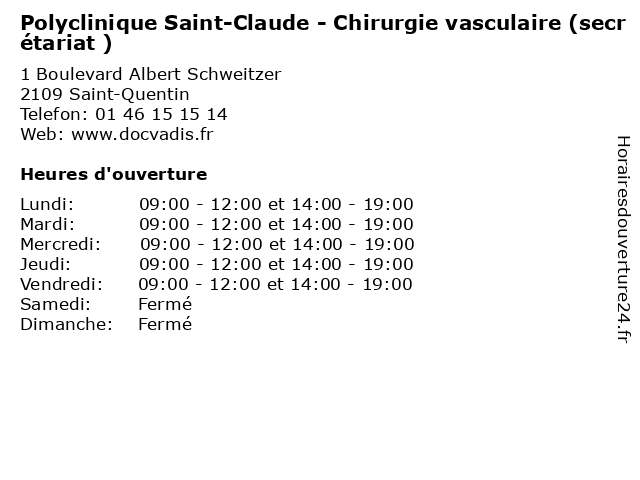 Polyclinique Saint-Claude - Chirurgie vasculaire (secrétariat )

1 Boulevard Albert Schweitzer
2109 Saint-Quentin
Telefon: 01 46 15 15 14
Web: www.docvadis.fr

Heures d'ouverture

Lundi: 09:00 - 12:00 et 14:00 - 19:00
Mardi: 09:00 - 12:00 et 14:00 - 19:00
Mercredi: 09:00 - 12:00 et 14:00 - 19:00
Jeudi: 09:00 - 12:00 et 14:00 - 19:00
Vendredi: 09:00 - 12:00 et 14:00 - 19:00
Samedi: Fermé
Dimanche: Fermé

Horairesdouverture24.fr